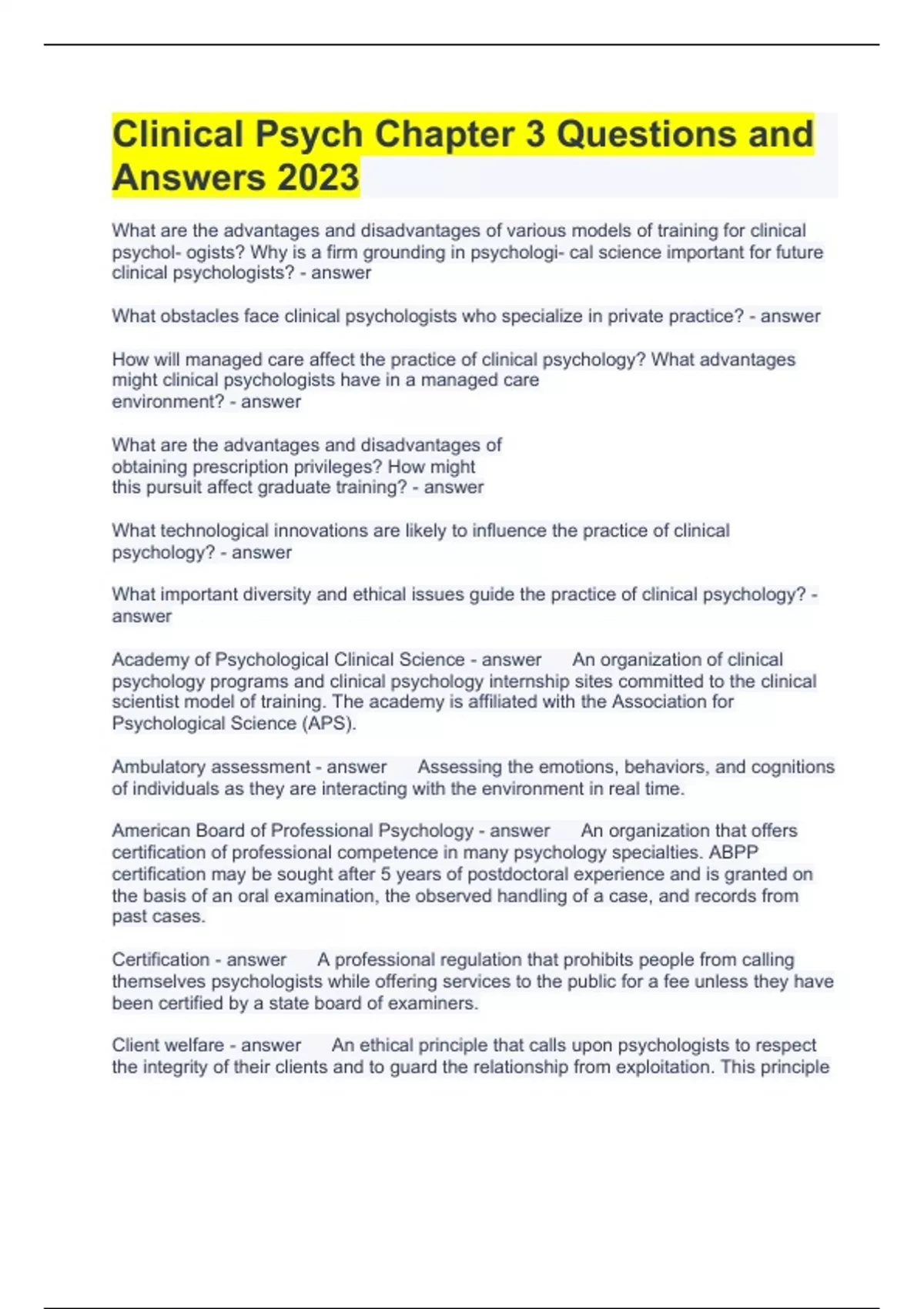 Clinical Psych Chapter 3 Questions and Answers 2023

What are the advantages and disadvantages of various models of training for clinical psychol- ogists? Why is a firm grounding in psychologi- cal science important for future clinical psychologists? - answer

What obstacles face clinical psychologists who specialize in private practice? - answer

How will managed care affect the practice of clinical psychology? What advantages might clinical psychologists have in a managed care environment? - answer

What are the advantages and disadvantages of obtaining prescription privileges? How might this pursuit affect graduate training? - answer

What technological innovations are likely to influence the practice of clinical psychology? - answer

What important diversity and ethical issues guide the practice of clinical psychology? - answer

Academy of Psychological Clinical Science - answer An organization of clinical psychology programs and clinical psychology internship sites committed to the clinical scientist model of training. The academy is affiliated with the Association for Psychological Science (APS).

Ambulatory assessment - answer Assessing the emotions, behaviors, and cognitions of individuals as they are interacting with the environment in real time.

American Board of Professional Psychology - answer An organization that offers certification of professional competence in many psychology specialties. ABPP certification may be sought after 5 years of postdoctoral experience and is granted on the basis of an oral examination, the observed handling of a case, and records from past cases.

Certification - answer A professional regulation that prohibits people from calling themselves psychologists while offering services to the public for a fee unless they have been certified by a state board of examiners.

Client welfare - answer An ethical principle that calls upon psychologists to respect the integrity of their clients and to guard the relationship from exploitation. This principle